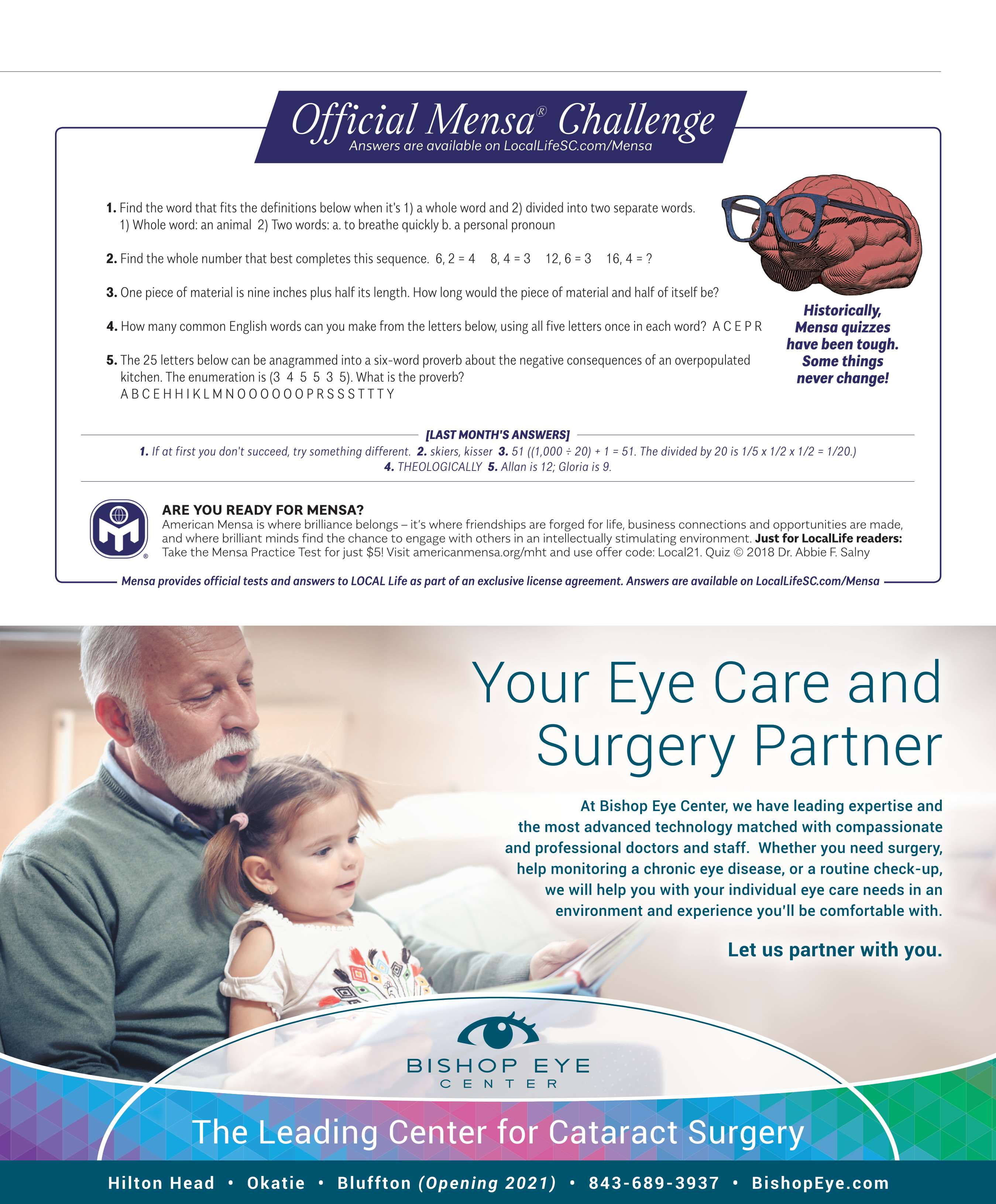 Official Mensa® Challenge
Answers are available on LocalLifeSC.com/Mensa

1. Find the word that fits the definitions below when it's 1) a whole word and 2) divided into two separate words. 1) Whole word: an animal 2) Two words: a. to breathe quickly b. a personal pronoun

2. Find the whole number that best completes this sequence. 6, 2 = 4  8, 4 = 3  12, 6 = 3  16, 4 = ?

3. One piece of material is nine inches plus half its length. How long would the piece of material and half of itself be?

4. How many common English words can you make from the letters below, using all five letters once in each word? A C E P R

5. The 25 letters below can be anagrammed into a six-word proverb about the negative consequences of an overpopulated kitchen. The enumeration is (3 4 5 5 3 5). What is the proverb?
A B C E H H I K L M N O O O O O O P R S S S T T T Y

Historically, Mensa quizzes have been tough. Some things never change!

[LAST MONTH'S ANSWERS]
1. If at first you don't succeed, try something different. 2. skiers, kisser 3. 51 ((1,000 ÷ 20) + 1 = 51. The divided by 20 is 1/5 x 1/2 x 1/2 = 1/20.)
4. THEOLOGICALLY 5. Allan is 12; Gloria is 9.

ARE YOU READY FOR MENSA?
American Mensa is where brilliance belongs – it's where friendships are forged for life, business connections and opportunities are made, and where brilliant minds find the chance to engage with others in an intellectually stimulating environment. Just for LocalLife readers: Take the Mensa Practice Test for just $5! Visit americanmensa.org/mht and use offer code: Local21. Quiz © 2018 Dr. Abbie F. Salny

Mensa provides official tests and answers to LOCAL Life as part of an exclusive license agreement. Answers are available on LocalLifeSC.com/Mensa

Your Eye Care and Surgery Partner

At Bishop Eye Center, we have leading expertise and the most advanced technology matched with compassionate and professional doctors and staff. Whether you need surgery, help monitoring a chronic eye disease, or a routine check-up, we will help you with your individual eye care needs in an environment and experience you'll be comfortable with.

Let us partner with you.

BISHOP EYE
CENTER

The Leading Center for Cataract Surgery

Hilton Head • Okatie • Bluffton (Opening 2021) • 843-689-3937 • BishopEye.com